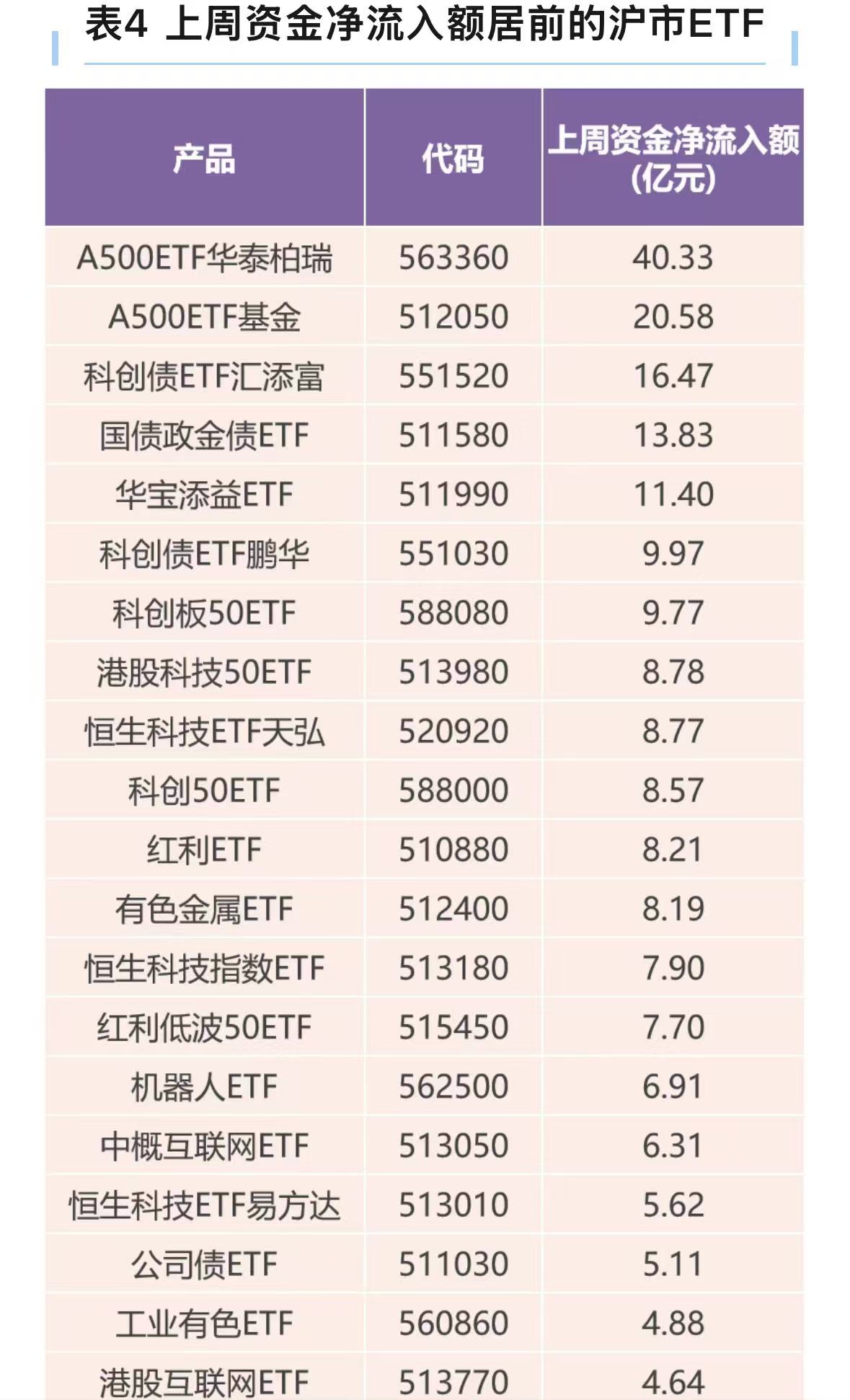 表4 上周资金净流入额居前的沪市ETF

| 产品 | 代码 | 上周资金净流入额(亿元) |
|---|---|---|
| A500ETF华泰柏瑞 | 563360 | 40.33 |
| A500ETF基金 | 512050 | 20.58 |
| 科创债ETF汇添富 | 551520 | 16.47 |
| 国债政金债ETF | 511580 | 13.83 |
| 华宝添益ETF | 511990 | 11.40 |
| 科创债ETF鹏华 | 551030 | 9.97 |
| 科创板50ETF | 588080 | 9.77 |
| 港股科技50ETF | 513980 | 8.78 |
| 恒生科技ETF天弘 | 520920 | 8.77 |
| 科创50ETF | 588000 | 8.57 |
| 红利ETF | 510880 | 8.21 |
| 有色金属ETF | 512400 | 8.19 |
| 恒生科技指数ETF | 513180 | 7.90 |
| 红利低波50ETF | 515450 | 7.70 |
| 机器人ETF | 562500 | 6.91 |
| 中概互联网ETF | 513050 | 6.31 |
| 恒生科技ETF易方达 | 513010 | 5.62 |
| 公司债ETF | 511030 | 5.11 |
| 工业有色ETF | 560860 | 4.88 |
| 港股互联网ETF | 513770 | 4.64 |